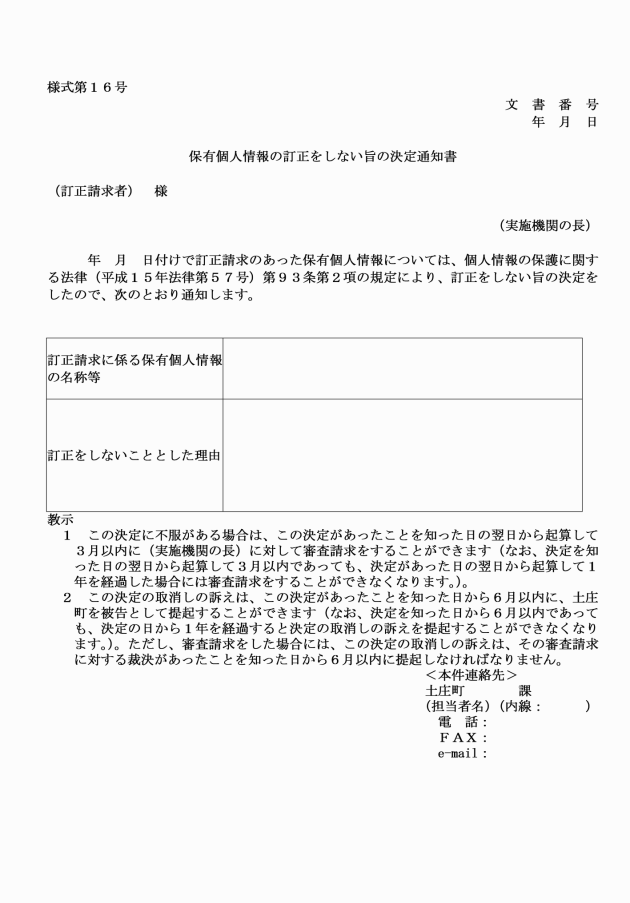 様式第１６号

文　書　番　号
年　月　日

保有個人情報の訂正をしない旨の決定通知書

（訂正請求者）　様

（実施機関の長）

年　月　日付けで訂正請求のあった保有個人情報については、個人情報の保護に関する法律（平成１５年法律第５７号）第９３条第２項の規定により、訂正をしない旨の決定をしたので、次のとおり通知します。

| 訂正請求に係る保有個人情報の名称等 | |
|---|---|
| 訂正をしないこととした理由 | |

教示
１　この決定に不服がある場合は、この決定があったことを知った日の翌日から起算して３月以内に（実施機関の長）に対して審査請求をすることができます（なお、決定を知った日の翌日から起算して３月以内であっても、決定があった日の翌日から起算して１年を経過した場合には審査請求をすることができなくなります。）。
２　この決定の取消しの訴えは、この決定があったことを知った日から６月以内に、土庄町を被告として提起することができます（なお、決定を知った日から６月以内であっても、決定の日から１年を経過すると決定の取消しの訴えを提起することができなくなります。）。ただし、審査請求をした場合には、この決定の取消しの訴えは、その審査請求に対する裁決があったことを知った日から６月以内に提起しなければなりません。

＜本件連絡先＞
土庄町　　　課
（担当者名）（内線：　　）
電　話：
ＦＡＸ：
e-mail：